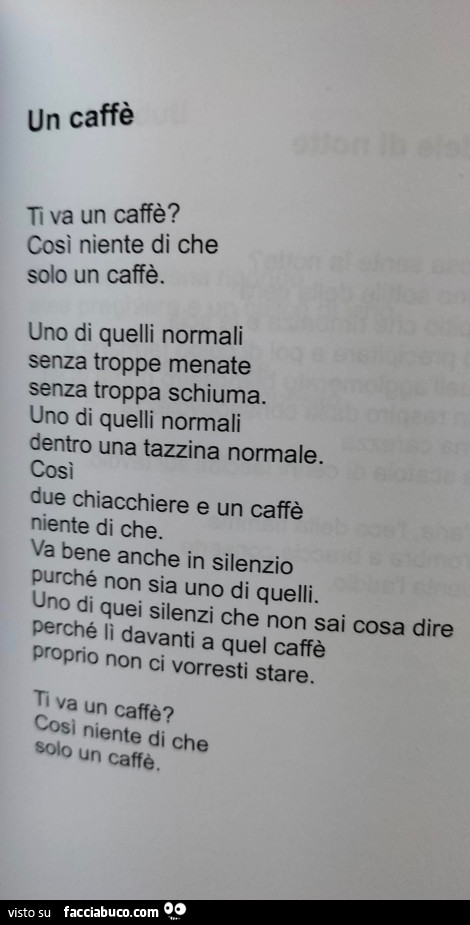 Un caffè

Ti va un caffè?
Così niente di che
solo un caffè.

Uno di quelli normali
senza troppe menate
senza troppa schiuma.
Uno di quelli normali
dentro una tazzina normale.
Così
due chiacchiere e un caffè
niente di che.
Va bene anche in silenzio
purché non sia uno di quelli.
Uno di quei silenzi che non sai cosa dire
perché lì davanti a quel caffè
proprio non ci vorresti stare.

Ti va un caffè?
Così niente di che
solo un caffè.

visto su facciabuco.com